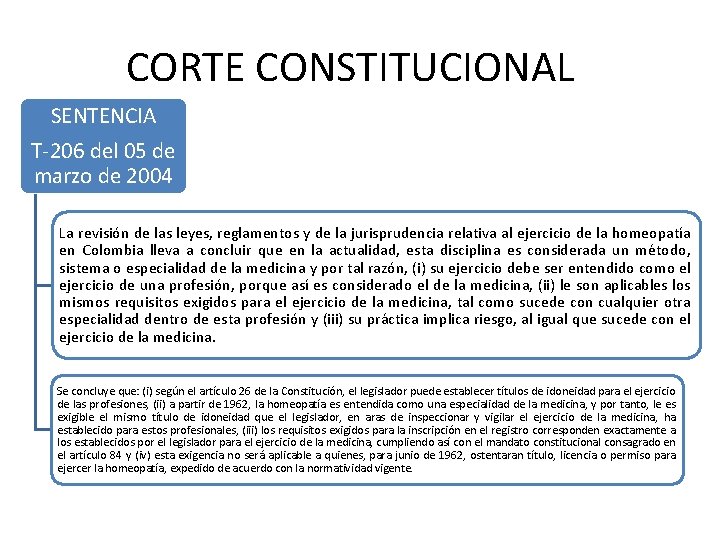 CORTE CONSTITUCIONAL

SENTENCIA

T-206 del 05 de marzo de 2004

La revisión de las leyes, reglamentos y de la jurisprudencia relativa al ejercicio de la homeopatía en Colombia lleva a concluir que en la actualidad, esta disciplina es considerada un método, sistema o especialidad de la medicina y por tal razón, (i) su ejercicio debe ser entendido como el ejercicio de una profesión, porque así es considerado el de la medicina, (ii) le son aplicables los mismos requisitos exigidos para el ejercicio de la medicina, tal como sucede con cualquier otra especialidad dentro de esta profesión y (iii) su práctica implica riesgo, al igual que sucede con el ejercicio de la medicina.

Se concluye que: (i) según el artículo 26 de la Constitución, el legislador puede establecer títulos de idoneidad para el ejercicio de las profesiones, (ii) a partir de 1962, la homeopatía es entendida como una especialidad de la medicina, y por tanto, le es exigible el mismo título de idoneidad que el legislador, en aras de inspeccionar y vigilar el ejercicio de la medicina, ha establecido para estos profesionales, (iii) los requisitos exigidos para la inscripción en el registro corresponden exactamente a los establecidos por el legislador para el ejercicio de la medicina, cumpliendo así con el mandato constitucional consagrado en el artículo 84 y (iv) esta exigencia no será aplicable a quienes, para junio de 1962, ostentaran título, licencia o permiso para ejercer la homeopatía, expedido de acuerdo con la normatividad vigente.